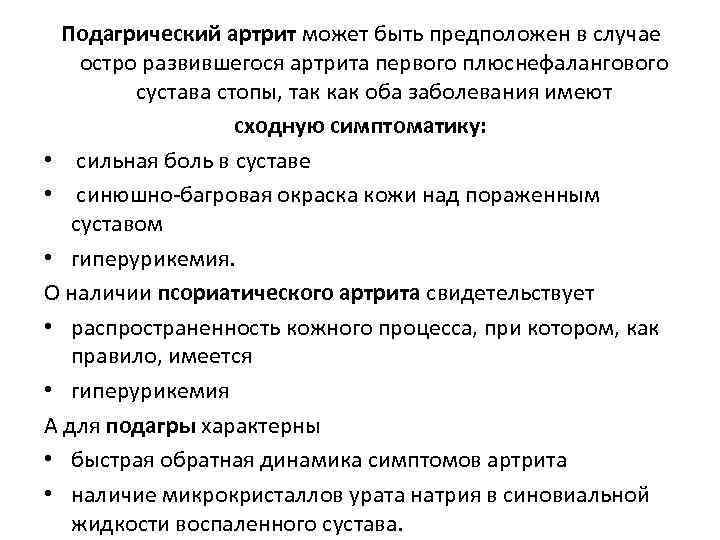 Подагрический артрит может быть предположен в случае остро развившегося артрита первого плюснефалангового сустава стопы, так как оба заболевания имеют сходную симптоматику:

• сильная боль в суставе
• синюшно-багровая окраска кожи над пораженным суставом
• гиперурикемия.

О наличии псориатического артрита свидетельствует

• распространенность кожного процесса, при котором, как правило, имеется
• гиперурикемия

А для подагры характерны

• быстрая обратная динамика симптомов артрита
• наличие микрокристаллов урата натрия в синовиальной жидкости воспаленного сустава.